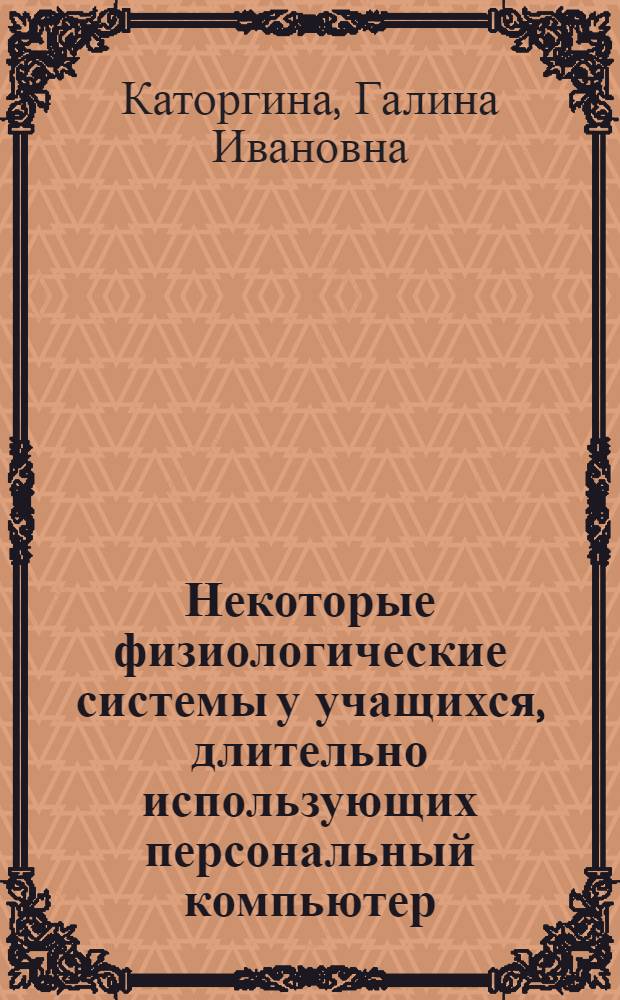 Каторгина, Галина Ивановна

Некоторые физиологические системы у учащихся, длительно использующих персональный компьютер